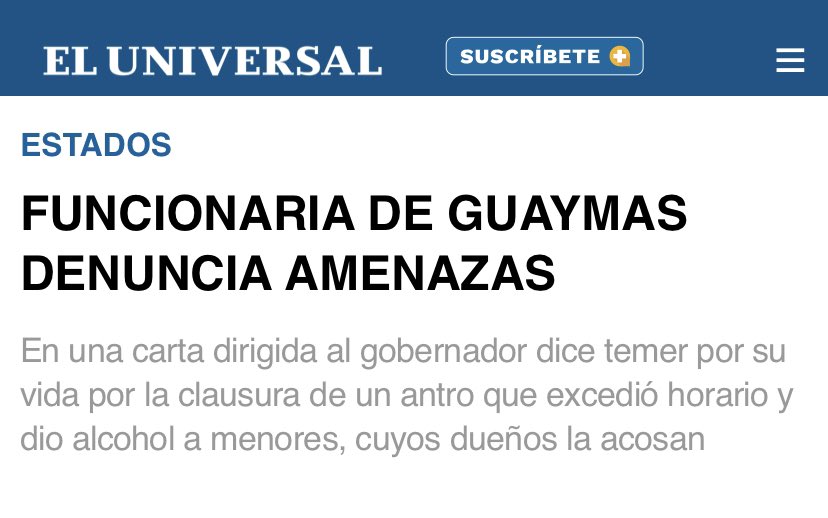 EL UNIVERSAL

SUSCRÍBETE

ESTADOS

FUNCIONARIA DE GUAYMAS DENUNCIA AMENAZAS

En una carta dirigida al gobernador dice temer por su vida por la clausura de un antro que excedió horario y dio alcohol a menores, cuyos dueños la acosan